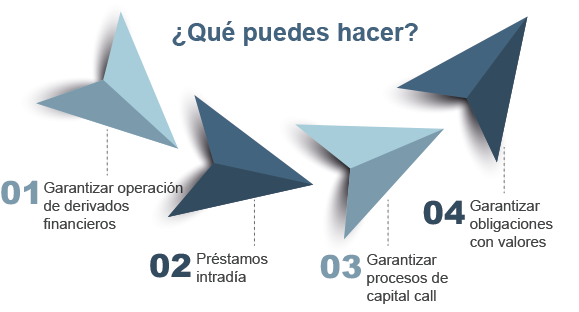 ¿Qué puedes hacer?

01 Garantizar operación de derivados financieros

02 Préstamos intradía

03 Garantizar procesos de capital call

04 Garantizar obligaciones con valores